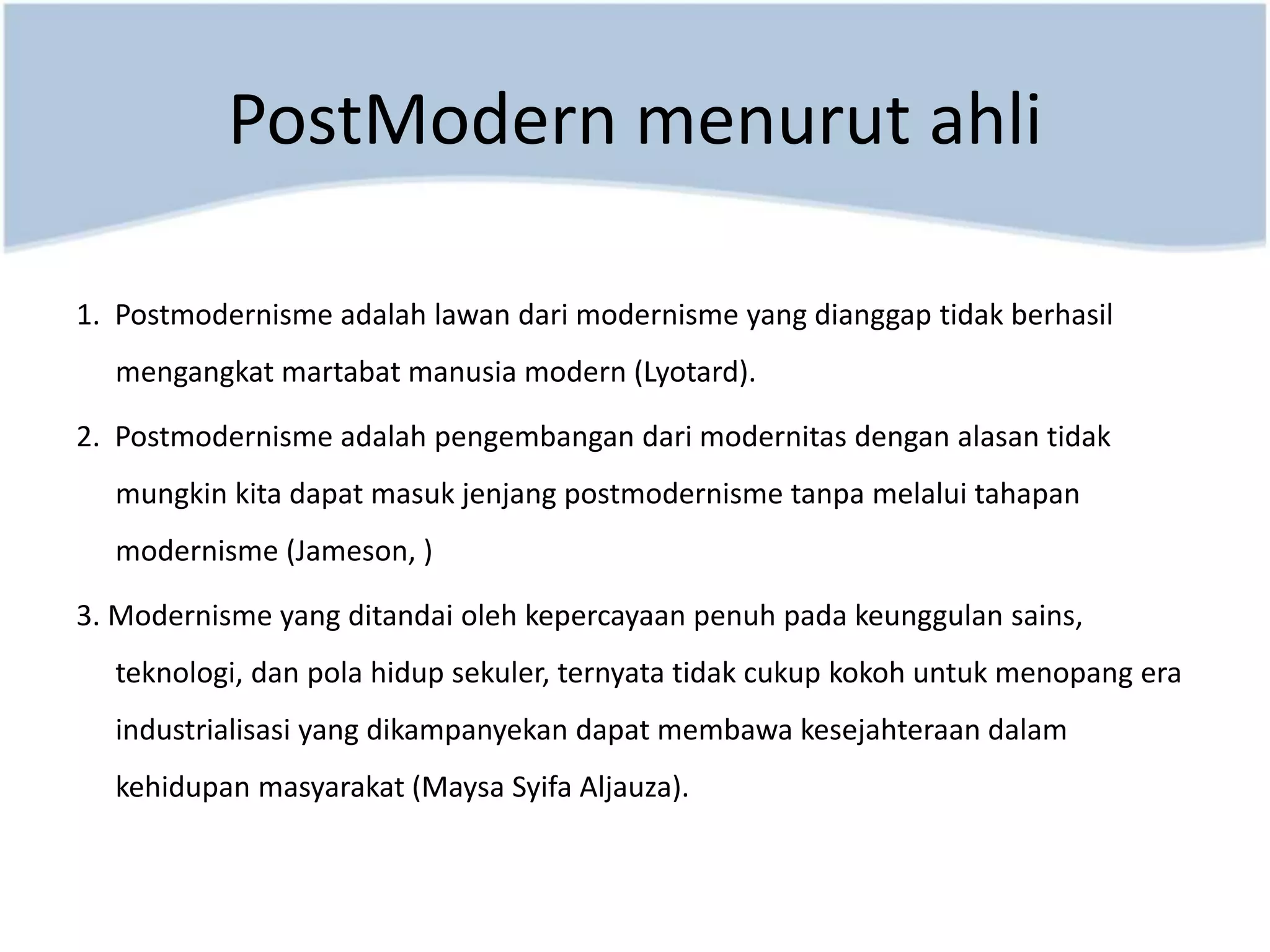 PostModern menurut ahli

1. Postmodernisme adalah lawan dari modernisme yang dianggap tidak berhasil mengangkat martabat manusia modern (Lyotard).

2. Postmodernisme adalah pengembangan dari modernitas dengan alasan tidak mungkin kita dapat masuk jenjang postmodernisme tanpa melalui tahapan modernisme (Jameson, )

3. Modernisme yang ditandai oleh kepercayaan penuh pada keunggulan sains, teknologi, dan pola hidup sekuler, ternyata tidak cukup kokoh untuk menopang era industrialisasi yang dikampanyekan dapat membawa kesejahteraan dalam kehidupan masyarakat (Maysa Syifa Aljauza).